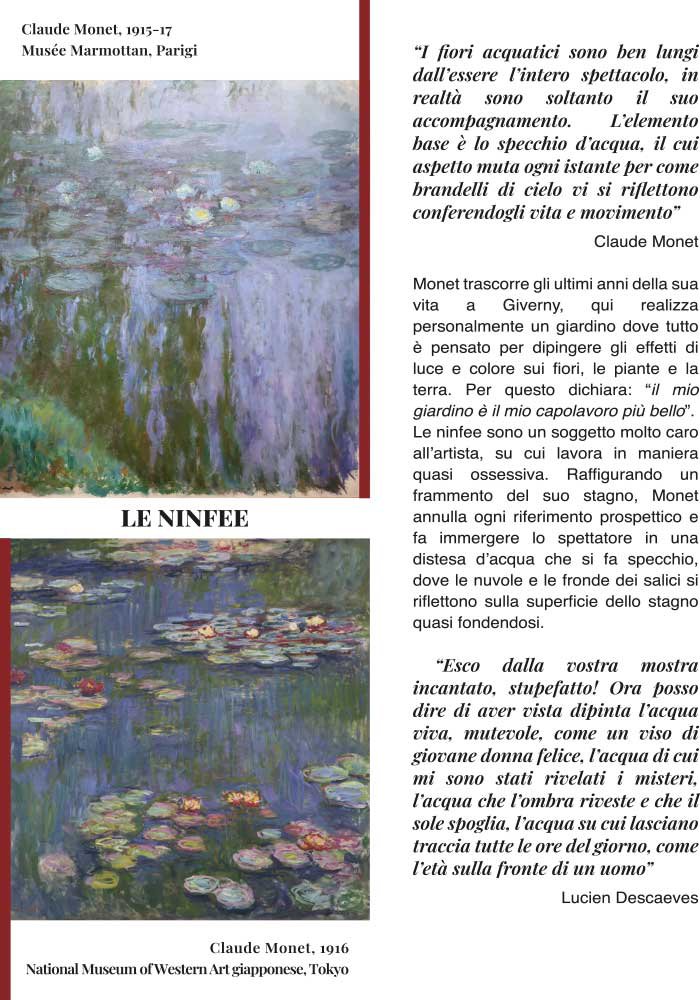 Claude Monet, 1915-17
Musée Marmottan, Parigi

LE NINFEE

Claude Monet, 1916
National Museum of Western Art giapponese, Tokyo

"I fiori acquatici sono ben lungi dall'essere l'intero spettacolo, in realtà sono soltanto il suo accompagnamento. L'elemento base è lo specchio d'acqua, il cui aspetto muta ogni istante per come brandelli di cielo vi si riflettono conferendogli vita e movimento"

Claude Monet

Monet trascorre gli ultimi anni della sua vita a Giverny, qui realizza personalmente un giardino dove tutto è pensato per dipingere gli effetti di luce e colore sui fiori, le piante e la terra. Per questo dichiara: "il mio giardino è il mio capolavoro più bello". Le ninfee sono un soggetto molto caro all'artista, su cui lavora in maniera quasi ossessiva. Raffigurando un frammento del suo stagno, Monet annulla ogni riferimento prospettico e fa immergere lo spettatore in una distesa d'acqua che si fa specchio, dove le nuvole e le fronde dei salici si riflettono sulla superficie dello stagno quasi fondendosi.

"Esco dalla vostra mostra incantato, stupefatto! Ora posso dire di aver vista dipinta l'acqua viva, mutevole, come un viso di giovane donna felice, l'acqua di cui mi sono stati rivelati i misteri, l'acqua che l'ombra riveste e che il sole spoglia, l'acqua su cui lasciano traccia tutte le ore del giorno, come l'età sulla fronte di un uomo"

Lucien Descaeves